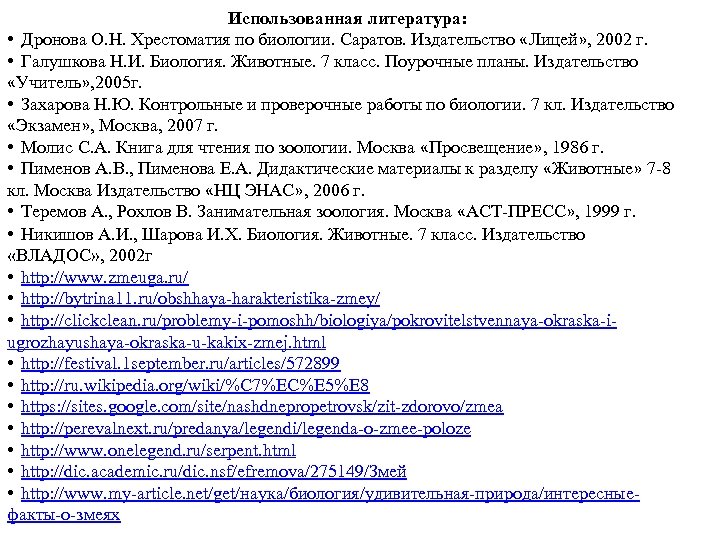 Использованная литература:
• Дронова О.Н. Хрестоматия по биологии. Саратов. Издательство «Лицей», 2002 г.
• Галушкова Н.И. Биология. Животные. 7 класс. Поурочные планы. Издательство «Учитель»,2005г.
• Захарова Н.Ю. Контрольные и проверочные работы по биологии. 7 кл. Издательство «Экзамен», Москва, 2007 г.
• Молис С.А. Книга для чтения по зоологии. Москва «Просвещение», 1986 г.
• Пименов А.В., Пименова Е.А. Дидактические материалы к разделу «Животные» 7-8 кл. Москва Издательство «НЦ ЭНАС», 2006 г.
• Теремов А., Рохлов В. Занимательная зоология. Москва «АСТ-ПРЕСС», 1999 г.
• Никишов А.И., Шарова И.Х. Биология. Животные. 7 класс. Издательство «ВЛАДОС», 2002г
• http://www.zmeuga.ru/
• http://bytrina11.ru/obshhaya-harakteristika-zmey/
• http://clickclean.ru/problemy-i-pomoshh/biologiya/pokrovitelstvennaya-okraska-i-ugrozhayushaya-okraska-u-kakix-zmej.html
• http://festival.1september.ru/articles/572899
• http://ru.wikipedia.org/wiki/%C7%EC%E5%E8
• https://sites.google.com/site/nashdnepropetrovsk/zit-zdorovo/zmea
• http://perevalnext.ru/predanya/legendi/legenda-o-zmee-poloze
• http://www.onelegend.ru/serpent.html
• http://dic.academic.ru/dic.nsf/efremova/275149/Змей
• http://www.my-article.net/get/наука/биология/удивительная-природа/интересные-факты-о-змеях